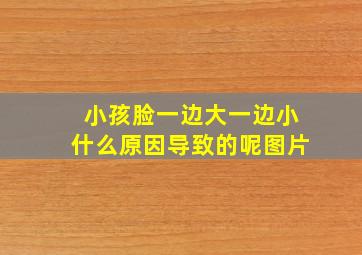 小孩脸一边大一边小
什么原因导致的呢图片